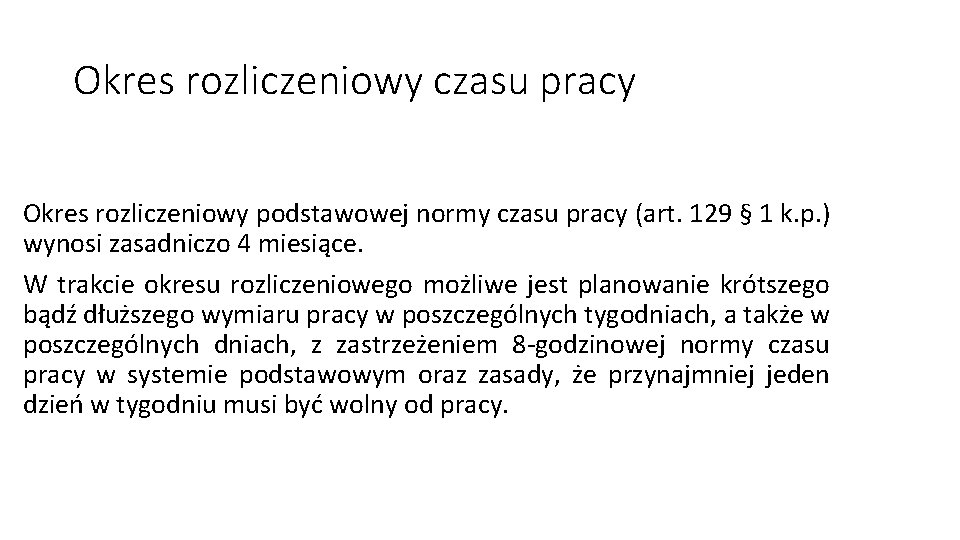 Okres rozliczeniowy czasu pracy

Okres rozliczeniowy podstawowej normy czasu pracy (art. 129 § 1 k.p.) wynosi zasadniczo 4 miesiące.

W trakcie okresu rozliczeniowego możliwe jest planowanie krótszego bądź dłuższego wymiaru pracy w poszczególnych tygodniach, a także w poszczególnych dniach, z zastrzeżeniem 8-godzinowej normy czasu pracy w systemie podstawowym oraz zasady, że przynajmniej jeden dzień w tygodniu musi być wolny od pracy.